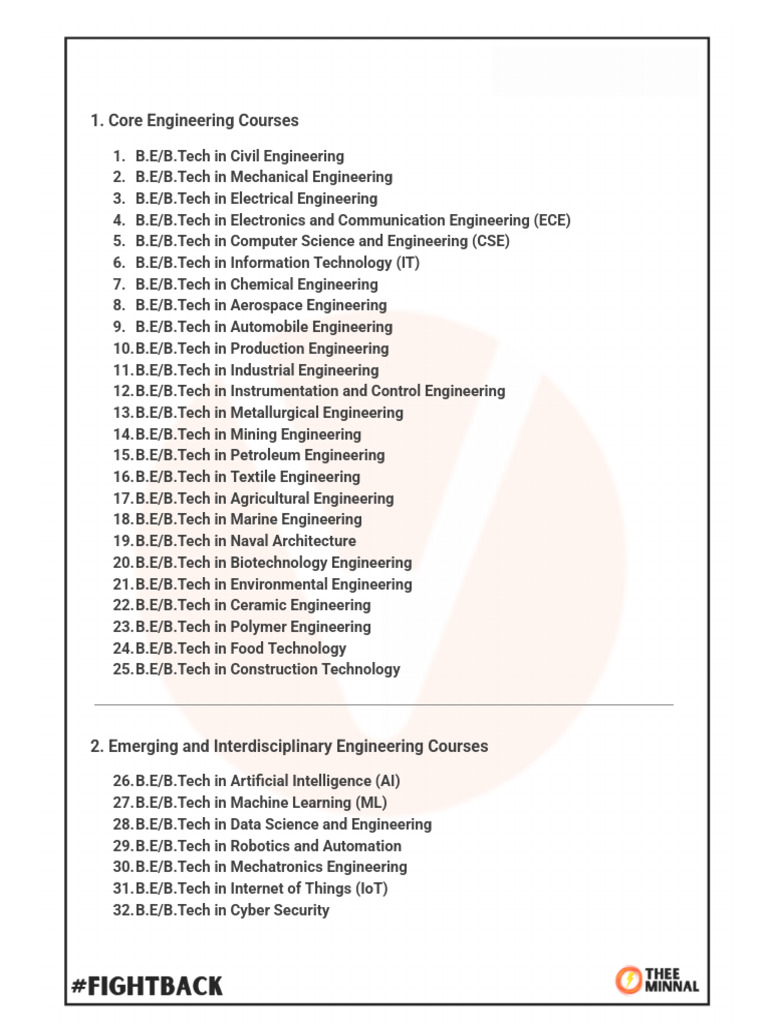 1. Core Engineering Courses

1. B.E/B.Tech in Civil Engineering
2. B.E/B.Tech in Mechanical Engineering
3. B.E/B.Tech in Electrical Engineering
4. B.E/B.Tech in Electronics and Communication Engineering (ECE)
5. B.E/B.Tech in Computer Science and Engineering (CSE)
6. B.E/B.Tech in Information Technology (IT)
7. B.E/B.Tech in Chemical Engineering
8. B.E/B.Tech in Aerospace Engineering
9. B.E/B.Tech in Automobile Engineering
10. B.E/B.Tech in Production Engineering
11. B.E/B.Tech in Industrial Engineering
12. B.E/B.Tech in Instrumentation and Control Engineering
13. B.E/B.Tech in Metallurgical Engineering
14. B.E/B.Tech in Mining Engineering
15. B.E/B.Tech in Petroleum Engineering
16. B.E/B.Tech in Textile Engineering
17. B.E/B.Tech in Agricultural Engineering
18. B.E/B.Tech in Marine Engineering
19. B.E/B.Tech in Naval Architecture
20. B.E/B.Tech in Biotechnology Engineering
21. B.E/B.Tech in Environmental Engineering
22. B.E/B.Tech in Ceramic Engineering
23. B.E/B.Tech in Polymer Engineering
24. B.E/B.Tech in Food Technology
25. B.E/B.Tech in Construction Technology

2. Emerging and Interdisciplinary Engineering Courses

26. B.E/B.Tech in Artificial Intelligence (AI)
27. B.E/B.Tech in Machine Learning (ML)
28. B.E/B.Tech in Data Science and Engineering
29. B.E/B.Tech in Robotics and Automation
30. B.E/B.Tech in Mechatronics Engineering
31. B.E/B.Tech in Internet of Things (IoT)
32. B.E/B.Tech in Cyber Security

#FIGHTBACK

THEE MINNAL